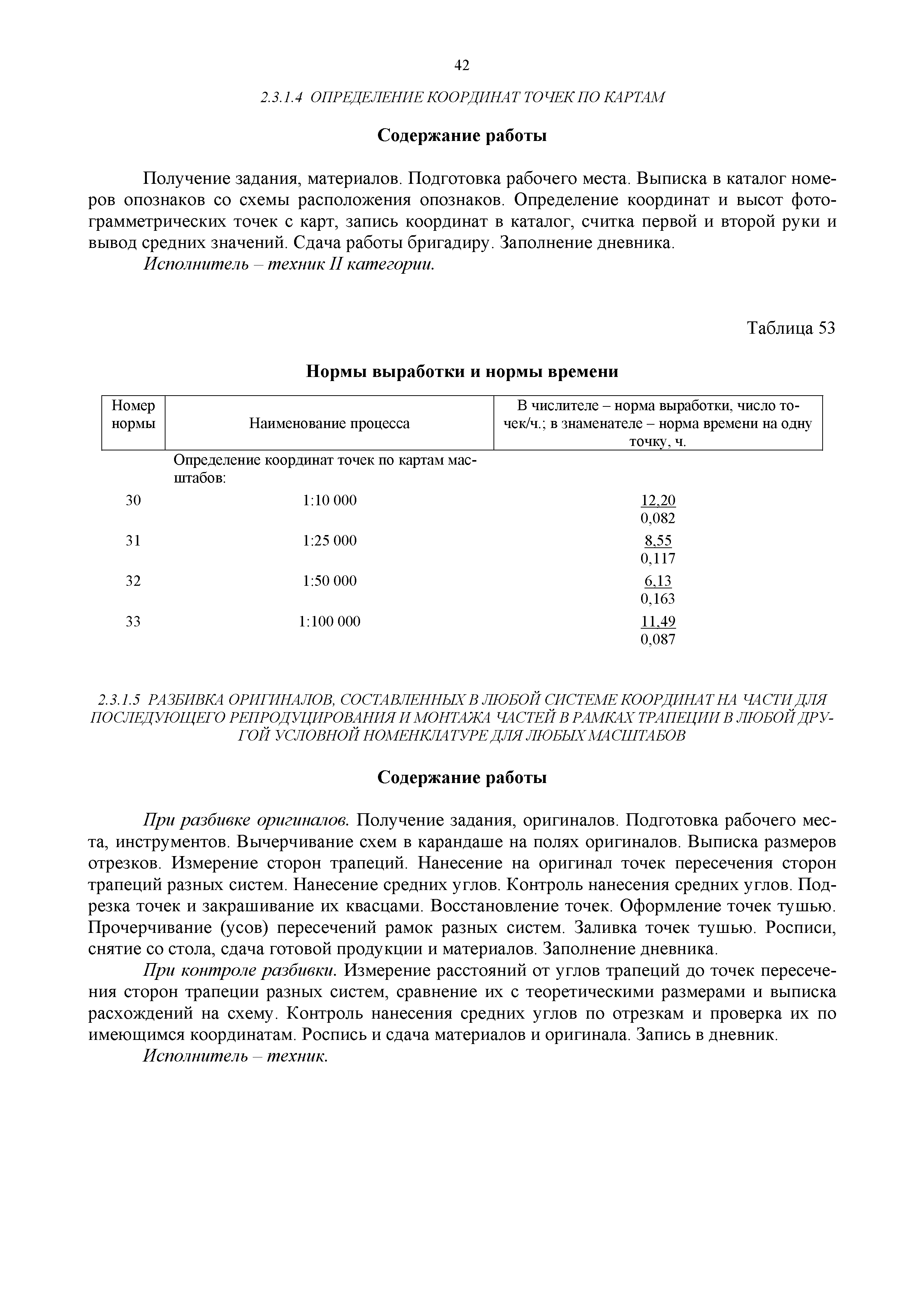 42

2.3.1.4 ОПРЕДЕЛЕНИЕ КООРДИНАТ ТОЧЕК ПО КАРТАМ

Содержание работы

Получение задания, материалов. Подготовка рабочего места. Выписка в каталог номеров опознаков со схемы расположения опознаков. Определение координат и высот фотограмметрических точек с карт, запись координат в каталог, считка первой и второй руки и вывод средних значений. Сдача работы бригадиру. Заполнение дневника.

Исполнитель – техник II категории.

Таблица 53

Нормы выработки и нормы времени

| Номер нормы | Наименование процесса | В числителе – норма выработки, число точек/ч.; в знаменателе – норма времени на одну точку, ч. |
|---|---|---|
| | Определение координат точек по картам масштабов: | |
| 30 | 1:10 000 | $\frac{12,20}{0,082}$ |
| 31 | 1:25 000 | $\frac{8,55}{0,117}$ |
| 32 | 1:50 000 | $\frac{6,13}{0,163}$ |
| 33 | 1:100 000 | $\frac{11,49}{0,087}$ |

2.3.1.5 РАЗБИВКА ОРИГИНАЛОВ, СОСТАВЛЕННЫХ В ЛЮБОЙ СИСТЕМЕ КООРДИНАТ НА ЧАСТИ ДЛЯ ПОСЛЕДУЮЩЕГО РЕПРОДУЦИРОВАНИЯ И МОНТАЖА ЧАСТЕЙ В РАМКАХ ТРАПЕЦИИ В ЛЮБОЙ ДРУГОЙ УСЛОВНОЙ НОМЕНКЛАТУРЕ ДЛЯ ЛЮБЫХ МАСШТАБОВ

Содержание работы

При разбивке оригиналов. Получение задания, оригиналов. Подготовка рабочего места, инструментов. Вычерчивание схем в карандаше на полях оригиналов. Выписка размеров отрезков. Измерение сторон трапеций. Нанесение на оригинал точек пересечения сторон трапеций разных систем. Нанесение средних углов. Контроль нанесения средних углов. Подрезка точек и закрашивание их квасцами. Восстановление точек. Оформление точек тушью. Прочерчивание (усов) пересечений рамок разных систем. Заливка точек тушью. Росписи, снятие со стола, сдача готовой продукции и материалов. Заполнение дневника.

При контроле разбивки. Измерение расстояний от углов трапеций до точек пересечения сторон трапеции разных систем, сравнение их с теоретическими размерами и выписка расхождений на схему. Контроль нанесения средних углов по отрезкам и проверка их по имеющимся координатам. Роспись и сдача материалов и оригинала. Запись в дневник.

Исполнитель – техник.